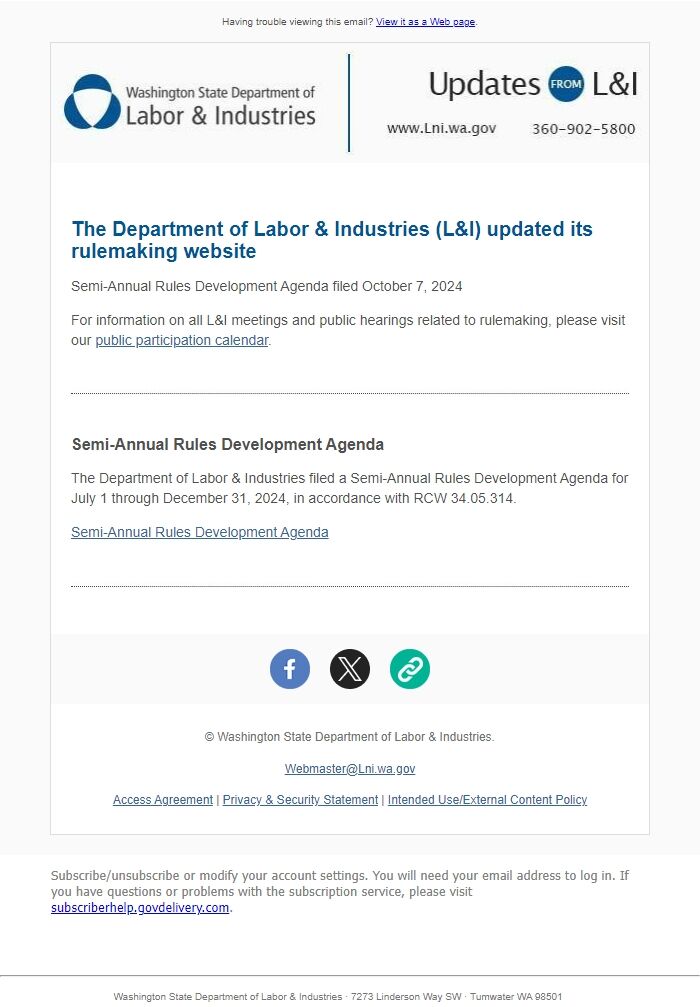 Having trouble viewing this email? View it as a Web page.

Washington State Department of Labor & Industries

Updates FROM L&I

www.Lni.wa.gov 360-902-5800

The Department of Labor & Industries (L&I) updated its rulemaking website

Semi-Annual Rules Development Agenda filed October 7, 2024

For information on all L&I meetings and public hearings related to rulemaking, please visit our public participation calendar.

Semi-Annual Rules Development Agenda

The Department of Labor & Industries filed a Semi-Annual Rules Development Agenda for July 1 through December 31, 2024, in accordance with RCW 34.05.314.

Semi-Annual Rules Development Agenda

© Washington State Department of Labor & Industries.

Webmaster@Lni.wa.gov

Access Agreement | Privacy & Security Statement | Intended Use/External Content Policy

Subscribe/unsubscribe or modify your account settings. You will need your email address to log in. If you have questions or problems with the subscription service, please visit subscriberhelp.govdelivery.com.

Washington State Department of Labor & Industries · 7273 Linderson Way SW · Tumwater WA 98501